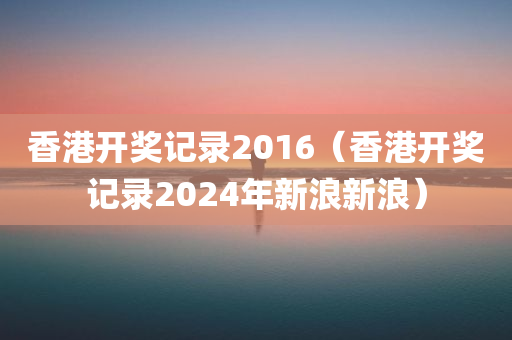 香港开奖记录2016（香港开奖记录2024年新浪新浪）